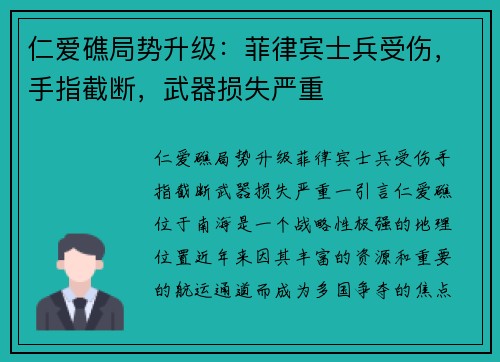 仁爱礁局势升级：菲律宾士兵受伤，手指截断，武器损失严重

仁爱礁局势升级菲律宾士兵受伤手指截断武器损失严重一引言仁爱礁位于南海是一个战略性极强的地理位置近年来因其丰富的资源和重要的航运通道而成为多国争夺的焦点